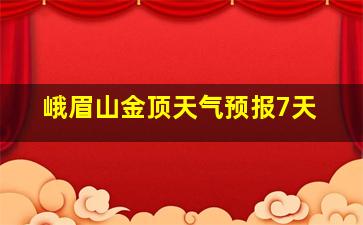 峨眉山金顶天气预报7天